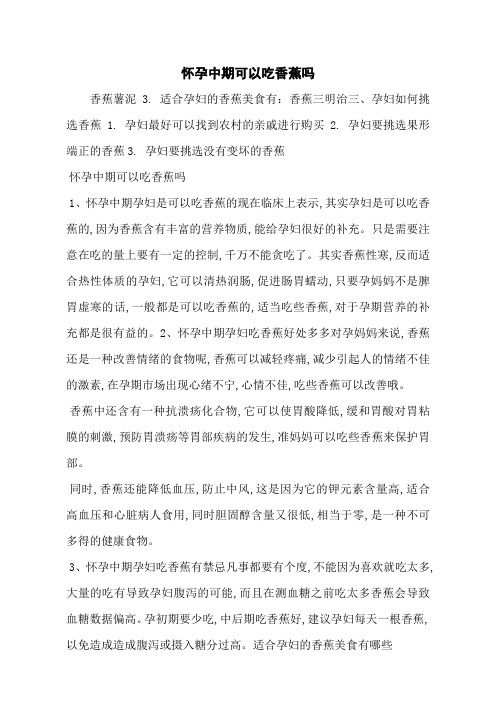 怀孕中期可以吃香蕉吗

香蕉薯泥 3. 适合孕妇的香蕉美食有：香蕉三明治三、孕妇如何挑选香蕉 1. 孕妇最好可以找到农村的亲戚进行购买 2. 孕妇要挑选果形端正的香蕉 3. 孕妇要挑选没有变坏的香蕉

怀孕中期可以吃香蕉吗

1、怀孕中期孕妇是可以吃香蕉的现在临床上表示，其实孕妇是可以吃香蕉的，因为香蕉含有丰富的营养物质，能给孕妇很好的补充。只是需要注意在吃的量上要有一定的控制，千万不能贪吃了。其实香蕉性寒，反而适合热性体质的孕妇，它可以清热润肠，促进肠胃蠕动，只要孕妈妈不是脾胃虚寒的话，一般都是可以吃香蕉的，适当吃些香蕉，对于孕期营养的补充都是很有益的。2、怀孕中期孕妇吃香蕉好处多多对孕妈妈来说，香蕉还是一种改善情绪的食物呢，香蕉可以减轻疼痛，减少引起人的情绪不佳的激素，在孕期市场出现心绪不宁，心情不佳，吃些香蕉可以改善哦。

香蕉中还含有一种抗溃疡化合物，它可以使胃酸降低，缓和胃酸对胃粘膜的刺激，预防胃溃疡等胃部疾病的发生，准妈妈可以吃些香蕉来保护胃部。

同时，香蕉还能降低血压，防止中风，这是因为它的钾元素含量高，适合高血压和心脏病人食用，同时胆固醇含量又很低，相当于零，是一种不可多得的健康食物。

3、怀孕中期孕妇吃香蕉有禁忌凡事都要有个度，不能因为喜欢就吃太多，大量的吃有导致孕妇腹泻的可能，而且在测血糖之前吃太多香蕉会导致血糖数据偏高。孕初期要少吃，中后期吃香蕉好，建议孕妇每天一根香蕉，以免造成造成腹泻或摄入糖分过高。适合孕妇的香蕉美食有哪些